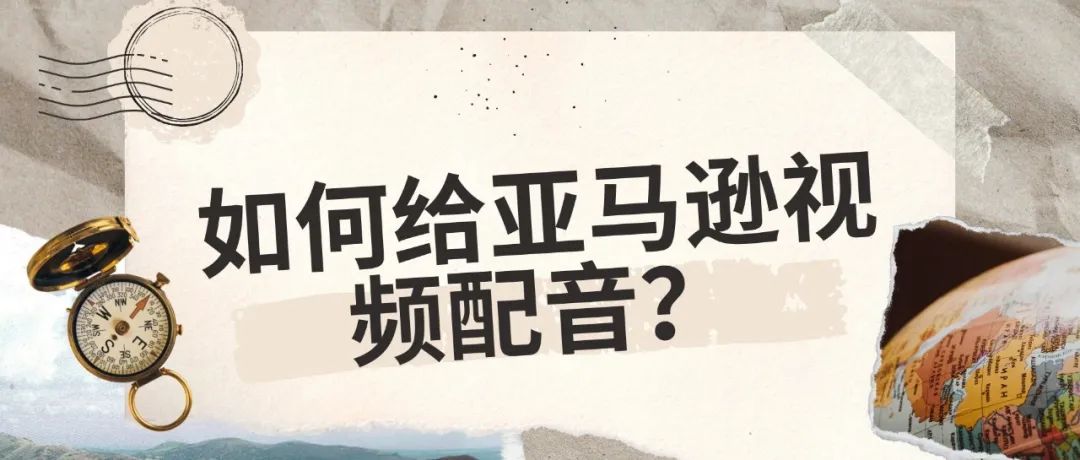 如何给亚马逊视频配音？